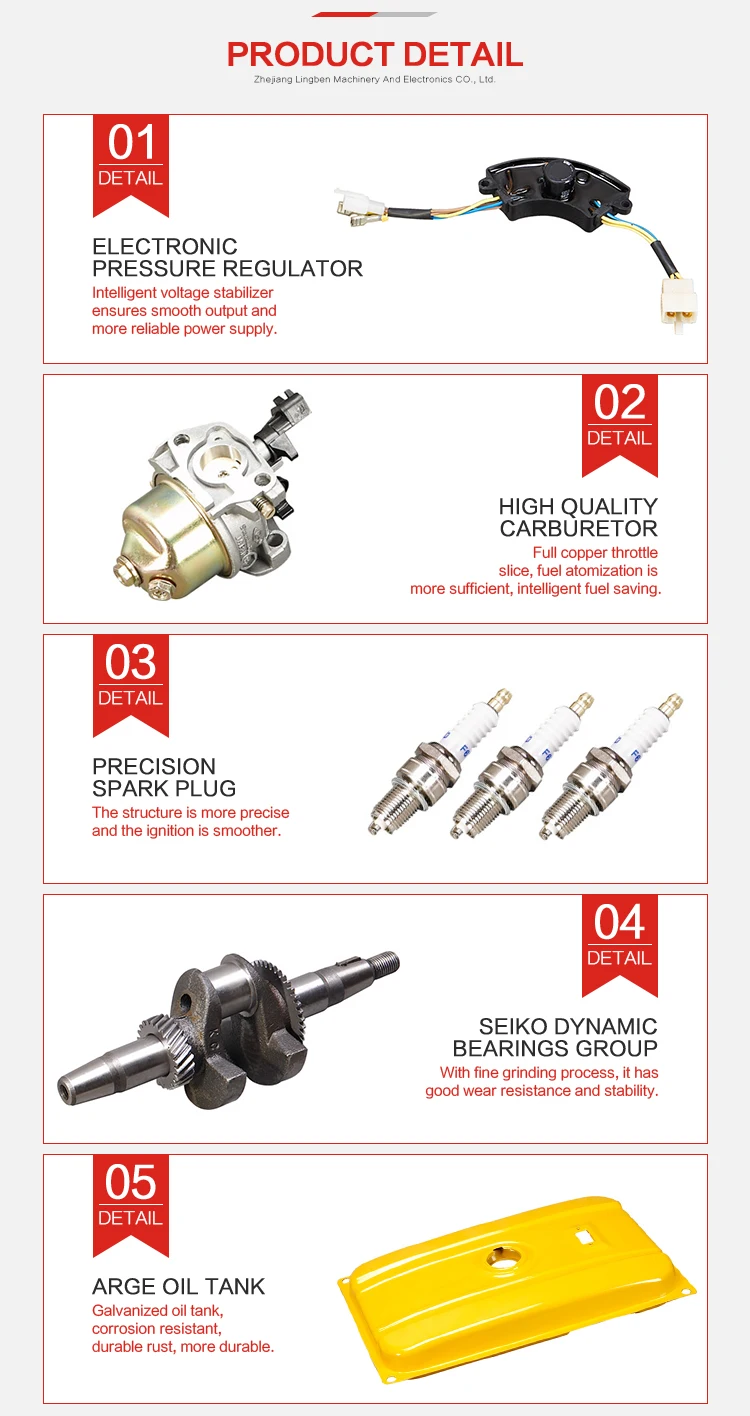 PRODUCT DETAIL
Zhejiang Lingben Machinery And Electronics CO., Ltd.

01
DETAIL

ELECTRONIC
PRESSURE REGULATOR

Intelligent voltage stabilizer ensures smooth output and more reliable power supply.

02
DETAIL

HIGH QUALITY
CARBURETOR

Full copper throttle slice, fuel atomization is more sufficient, intelligent fuel saving.

03
DETAIL

PRECISION
SPARK PLUG

The structure is more precise and the ignition is smoother.

04
DETAIL

SEIKO DYNAMIC
BEARINGS GROUP

With fine grinding process, it has good wear resistance and stability.

05
DETAIL

ARGE OIL TANK

Galvanized oil tank, corrosion resistant, durable rust, more durable.